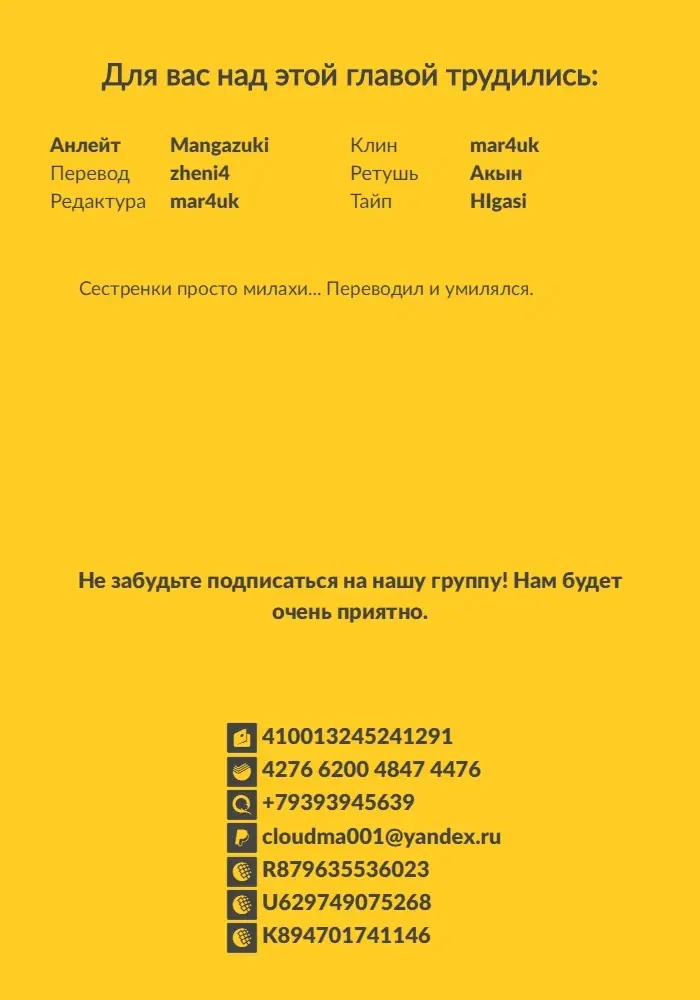 Для вас над этой главой трудились:

Анлейт Mangazuki
Перевод zheni4
Редактура mar4uk

Клин mar4uk
Ретушь Акын
Тайп HIgasi

Сестренки просто милахи... Переводил и умилялся.

Не забудьте подписаться на нашу группу! Нам будет очень приятно.

410013245241291
4276 6200 4847 4476
+79393945639
cloudma001@yandex.ru
R879635536023
U629749075268
K894701741146